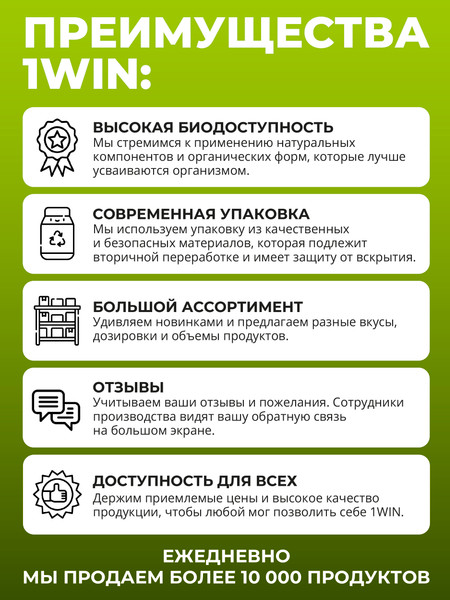 ПРЕИМУЩЕСТВА 1WIN:

ВЫСОКАЯ БИОДОСТУПНОСТЬ
Мы стремимся к применению натуральных компонентов и органических форм, которые лучше усваиваются организмом.

СОВРЕМЕННАЯ УПАКОВКА
Мы используем упаковку из качественных и безопасных материалов, которая подлежит вторичной переработке и имеет защиту от вскрытия.

БОЛЬШОЙ АССОРТИМЕНТ
Удивляем новинками и предлагаем разные вкусы, дозировки и объемы продуктов.

ОТЗЫВЫ
Учитываем ваши отзывы и пожелания. Сотрудники производства видят вашу обратную связь на большом экране.

ДОСТУПНОСТЬ ДЛЯ ВСЕХ
Держим приемлемые цены и высокое качество продукции, чтобы любой мог позволить себе 1WIN.

ЕЖЕДНЕВНО
МЫ ПРОДАЕМ БОЛЕЕ 10 000 ПРОДУКТОВ